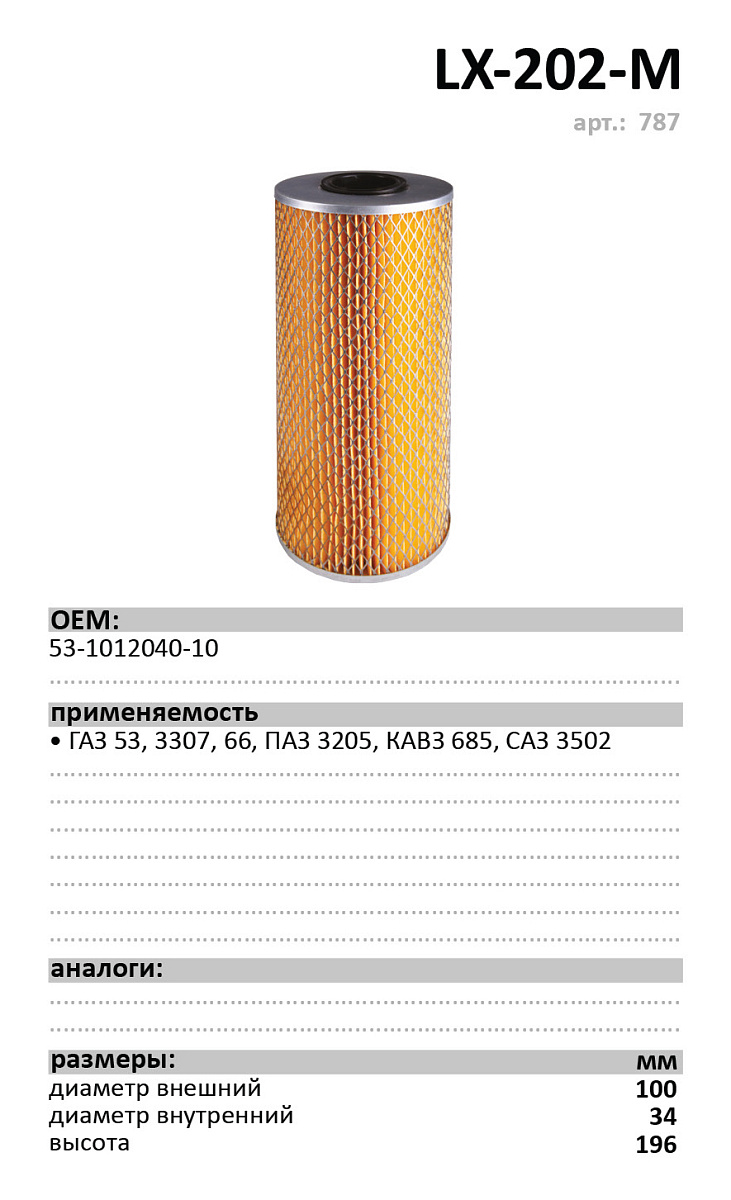 LX-202-M
арт.: 787

OEM:
53-1012040-10

применяемость
• ГАЗ 53, 3307, 66, ПАЗ 3205, КАВЗ 685, САЗ 3502

аналоги:

размеры: мм
диаметр внешний 100
диаметр внутренний 34
высота 196